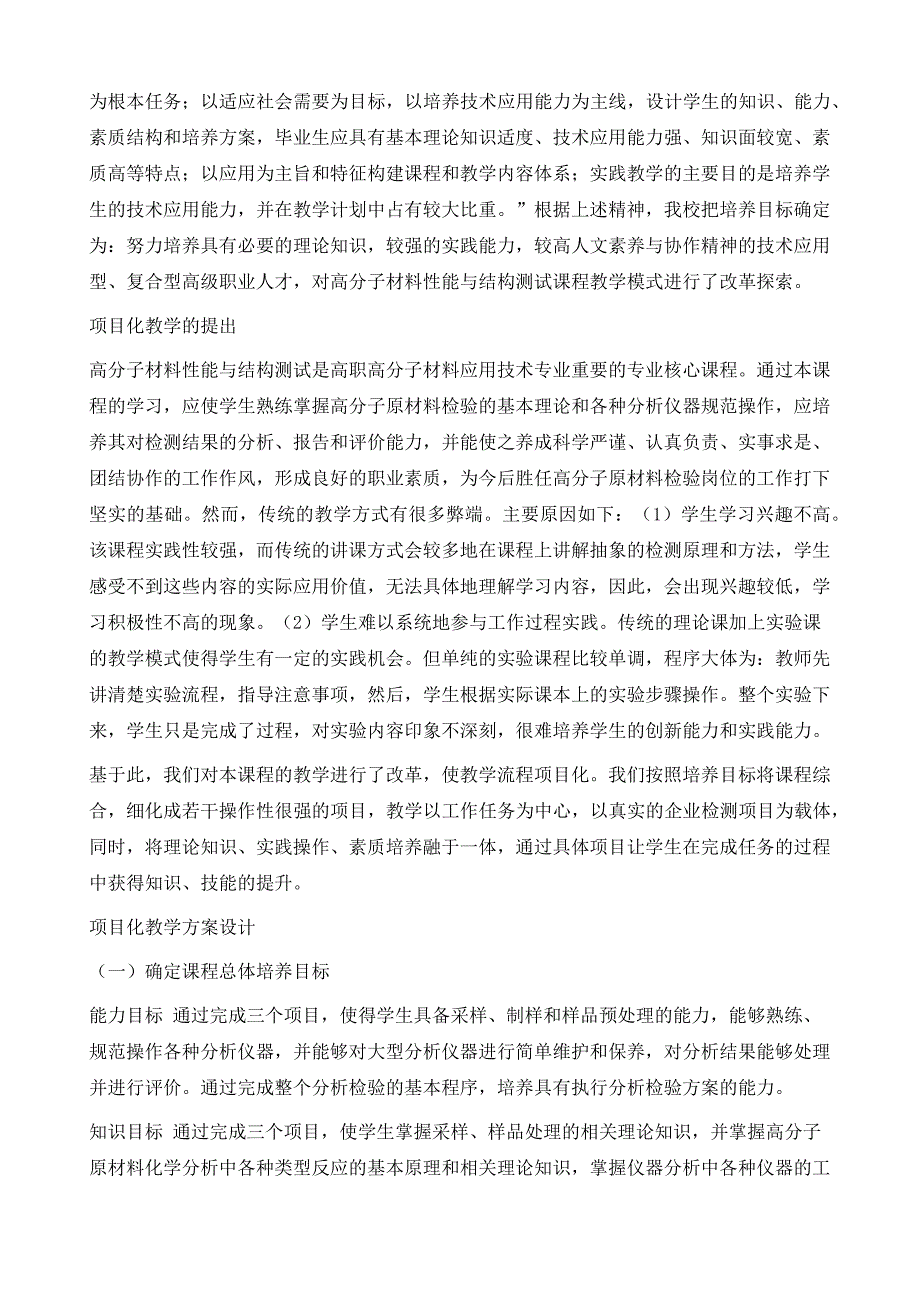 为根本任务；以适应社会需要为目标，以培养技术应用能力为主线，设计学生的知识、能力、素质结构和培养方案，毕业生应具有基本理论知识适度、技术应用能力强、知识面较宽、素质高等特点；以应用为主旨和特征构建课程和教学内容体系；实践教学的主要目的是培养学生的技术应用能力，并在教学计划中占有较大比重。”根据上述精神，我校把培养目标确定为：努力培养具有必要的理论知识，较强的实践能力，较高人文素养与协作精神的技术应用型、复合型高级职业人才，对高分子材料性能与结构测试课程教学模式进行了改革探索。

项目化教学的提出

高分子材料性能与结构测试是高职高分子材料应用技术专业重要的专业核心课程。通过本课程的学习，应使学生熟练掌握高分子原材料检验的基本理论和各种分析仪器规范操作，应培养其对检测结果的分析、报告和评价能力，并能使之养成科学严谨、认真负责、实事求是、团结协作的工作作风，形成良好的职业素质，为今后胜任高分子原材料检验岗位的工作打下坚实的基础。然而，传统的教学方式有很多弊端。主要原因如下：（1）学生学习兴趣不高。该课程实践性较强，而传统的讲课方式会较多地在课程上讲解抽象的检测原理和方法，学生感受不到这些内容的实际应用价值，无法具体地理解学习内容，因此，会出现兴趣较低，学习积极性不高的现象。（2）学生难以系统地参与工作过程实践。传统的理论课加上实验课的教学模式使得学生有一定的实践机会。但单纯的实验课程比较单调，程序大体为：教师先讲清楚实验流程，指导注意事项，然后，学生根据实际课本上的实验步骤操作。整个实验下来，学生只是完成了过程，对实验内容印象不深刻，很难培养学生的创新能力和实践能力。

基于此，我们对本课程的教学进行了改革，使教学流程项目化。我们按照培养目标将课程综合，细化成若干操作性很强的项目，教学以工作任务为中心，以真实的企业检测项目为载体，同时，将理论知识、实践操作、素质培养融于一体，通过具体项目让学生在完成任务的过程中获得知识、技能的提升。

项目化教学方案设计

（一）确定课程总体培养目标

能力目标 通过完成三个项目，使得学生具备采样、制样和样品预处理的能力，能够熟练、规范操作各种分析仪器，并能够对大型分析仪器进行简单维护和保养，对分析结果能够处理并进行评价。通过完成整个分析检验的基本程序，培养具有执行分析检验方案的能力。

知识目标 通过完成三个项目，使学生掌握采样、样品处理的相关理论知识，并掌握高分子原材料化学分析中各种类型反应的基本原理和相关理论知识，掌握仪器分析中各种仪器的工